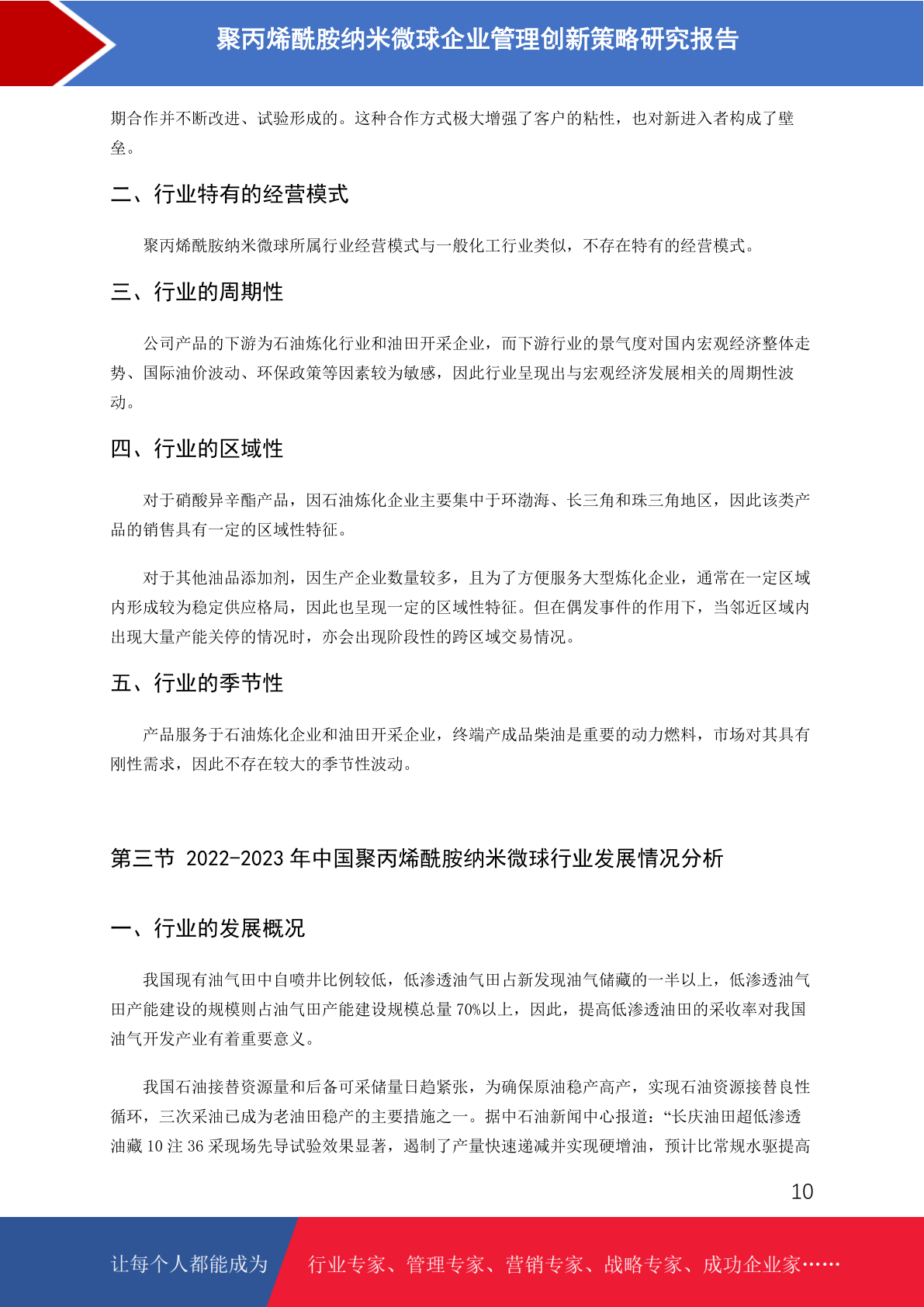 聚丙烯酰胺纳米微球企业管理创新策略研究报告

期合作并不断改进、试验形成的。这种合作方式极大增强了客户的粘性，也对新进入者构成了壁垒。

二、行业特有的经营模式

聚丙烯酰胺纳米微球所属行业经营模式与一般化工行业类似，不存在特有的经营模式。

三、行业的周期性

公司产品的下游为石油炼化行业和油田开采企业，而下游行业的景气度对国内宏观经济整体走势、国际油价波动、环保政策等因素较为敏感，因此行业呈现出与宏观经济发展相关的周期性波动。

四、行业的区域性

对于硝酸异辛酯产品，因石油炼化企业主要集中于环渤海、长三角和珠三角地区，因此该类产品的销售具有一定的区域性特征。

对于其他油品添加剂，因生产企业数量较多，且为了方便服务大型炼化企业，通常在一定区域内形成较为稳定供应格局，因此也呈现一定的区域性特征。但在偶发事件的作用下，当邻近区域内出现大量产能关停的情况时，亦会出现阶段性的跨区域交易情况。

五、行业的季节性

产品服务于石油炼化企业和油田开采企业，终端产成品柴油是重要的动力燃料，市场对其具有刚性需求，因此不存在较大的季节性波动。

第三节 2022-2023 年中国聚丙烯酰胺纳米微球行业发展情况分析

一、行业的发展概况

我国现有油气田中自喷井比例较低，低渗透油气田占新发现油气储藏的一半以上，低渗透油气田产能建设的规模则占油气田产能建设规模总量 70%以上，因此，提高低渗透油田的采收率对我国油气开发产业有着重要意义。

我国石油接替资源量和后备可采储量日趋紧张，为确保原油稳产高产，实现石油资源接替良性循环，三次采油已成为老油田稳产的主要措施之一。据中石油新闻中心报道：“长庆油田超低渗透油藏 10 注 36 采现场先导试验效果显著，遏制了产量快速递减并实现硬增油，预计比常规水驱提高

10

让每个人都能成为 行业专家、管理专家、营销专家、战略专家、成功企业家……